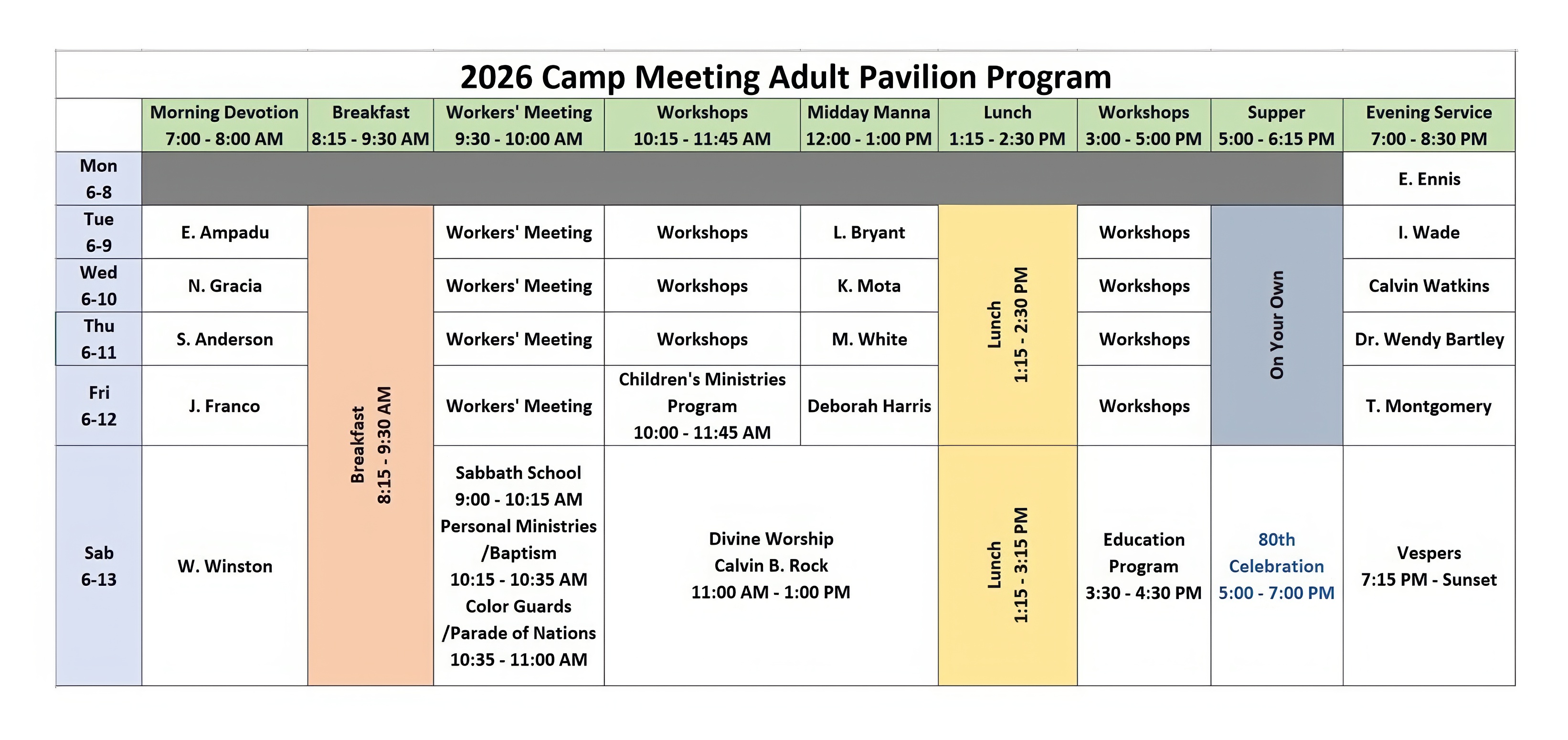 2026 Camp Meeting Adult Pavilion Program

|  | Morning Devotion 7:00 - 8:00 AM | Breakfast 8:15 - 9:30 AM | Workers' Meeting 9:30 - 10:00 AM | Workshops 10:15 - 11:45 AM | Midday Manna 12:00 - 1:00 PM | Lunch 1:15 - 2:30 PM | Workshops 3:00 - 5:00 PM | Supper 5:00 - 6:15 PM | Evening Service 7:00 - 8:30 PM |
|---|---|---|---|---|---|---|---|---|---|
| Mon 6-8 |  |  |  |  |  |  |  |  | E. Ennis |
| Tue 6-9 | E. Ampadu | Breakfast 8:15 - 9:30 AM | Workers' Meeting | Workshops | L. Bryant | Lunch 1:15 - 2:30 PM | Workshops | On Your Own | I. Wade |
| Wed 6-10 | N. Gracia |  | Workers' Meeting | Workshops | K. Mota |  | Workshops |  | Calvin Watkins |
| Thu 6-11 | S. Anderson |  | Workers' Meeting | Workshops | M. White |  | Workshops |  | Dr. Wendy Bartley |
| Fri 6-12 | J. Franco |  | Workers' Meeting | Children's Ministries Program 10:00 - 11:45 AM | Deborah Harris |  | Workshops |  | T. Montgomery |
| Sab 6-13 | W. Winston |  | Sabbath School 9:00 - 10:15 AM Personal Ministries /Baptism 10:15 - 10:35 AM Color Guards /Parade of Nations 10:35 - 11:00 AM | Divine Worship Calvin B. Rock 11:00 AM - 1:00 PM |  | Lunch 1:15 - 3:15 PM | Education Program 3:30 - 4:30 PM | 80th Celebration 5:00 - 7:00 PM | Vespers 7:15 PM - Sunset |